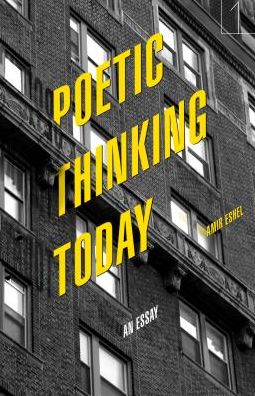 POETIC
THINKING
TODAY

AMIR ESHEL

AN ESSAY